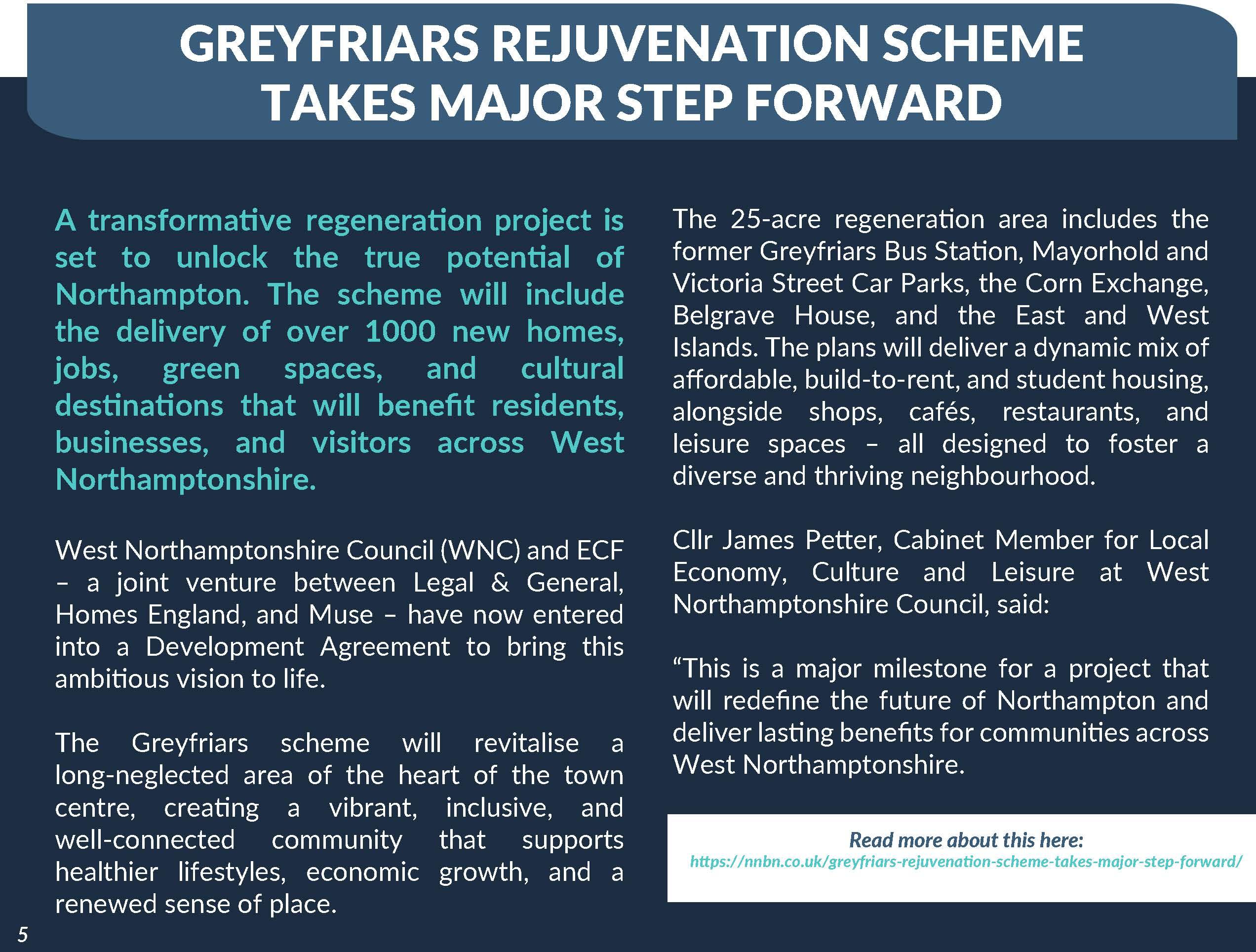 GREYFRIARS REJUVENATION SCHEME TAKES MAJOR STEP FORWARD

A transformative regeneration project is set to unlock the true potential of Northampton. The scheme will include the delivery of over 1000 new homes, jobs, green spaces, and cultural destinations that will benefit residents, businesses, and visitors across West Northamptonshire.

West Northamptonshire Council (WNC) and ECF – a joint venture between Legal & General, Homes England, and Muse – have now entered into a Development Agreement to bring this ambitious vision to life.

The Greyfriars scheme will revitalise a long-neglected area of the heart of the town centre, creating a vibrant, inclusive, and well-connected community that supports healthier lifestyles, economic growth, and a renewed sense of place.

The 25-acre regeneration area includes the former Greyfriars Bus Station, Mayorhold and Victoria Street Car Parks, the Corn Exchange, Belgrave House, and the East and West Islands. The plans will deliver a dynamic mix of affordable, build-to-rent, and student housing, alongside shops, cafés, restaurants, and leisure spaces – all designed to foster a diverse and thriving neighbourhood.

Cllr James Petter, Cabinet Member for Local Economy, Culture and Leisure at West Northamptonshire Council, said:

“This is a major milestone for a project that will redefine the future of Northampton and deliver lasting benefits for communities across West Northamptonshire.

Read more about this here:
https://nnbn.co.uk/greyfriars-rejuvenation-scheme-takes-major-step-forward/

5